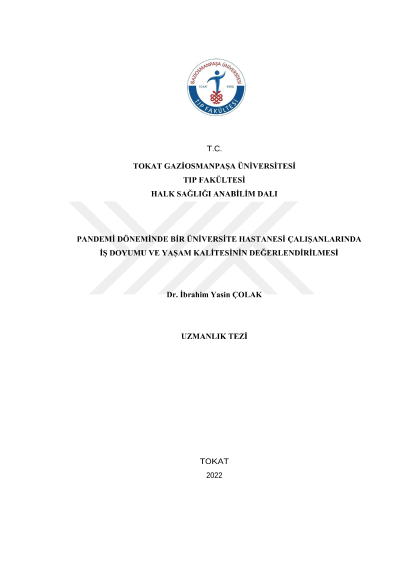 GAZİOSMANPAŞA ÜNİVERSİTESİ
TOKAT 1992
TIP FAKÜLTESİ

T.C.

TOKAT GAZİOSMANPAŞA ÜNİVERSİTESİ
TIP FAKÜLTESİ
HALK SAĞLIĞI ANABİLİM DALI

PANDEMİ DÖNEMİNDE BİR ÜNİVERSİTE HASTANESİ ÇALIŞANLARINDA İŞ DOYUMU VE YAŞAM KALİTESİNİN DEĞERLENDİRİLMESİ

Dr. İbrahim Yasin ÇOLAK

UZMANLIK TEZİ

TOKAT
2022